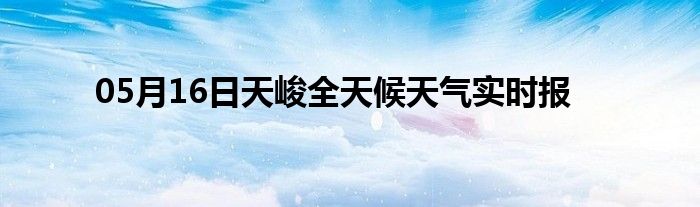 05月16日天峻全天候天气实时报